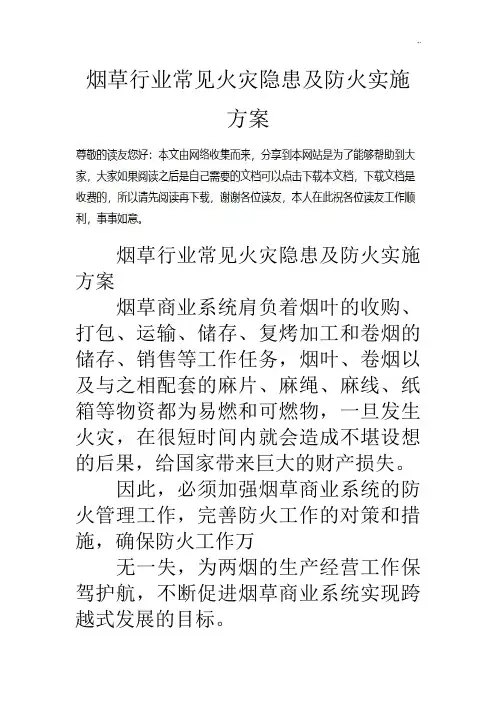 烟草行业常见火灾隐患及防火实施方案

尊敬的读友您好：本文由网络收集而来，分享到本网站是为了能够帮助到大家，大家如果阅读之后是自己需要的文档可以点击下载本文档，下载文档是收费的，所以请先阅读再下载，谢谢各位读友，本人在此祝各位读友工作顺利，事事如意。

烟草行业常见火灾隐患及防火实施方案

烟草商业系统肩负着烟叶的收购、打包、运输、储存、复烤加工和卷烟的储存、销售等工作任务，烟叶、卷烟以及与之相配套的麻片、麻绳、麻线、纸箱等物资都为易燃和可燃物，一旦发生火灾，在很短时间内就会造成不堪设想的后果，给国家带来巨大的财产损失。

因此，必须加强烟草商业系统的防火管理工作，完善防火工作的对策和措施，确保防火工作万

无一失，为两烟的生产经营工作保驾护航，不断促进烟草商业系统实现跨越式发展的目标。